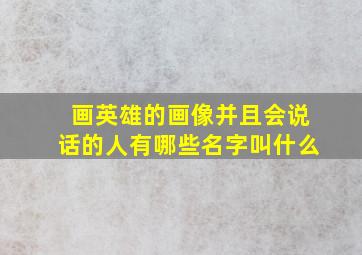 画英雄的画像并且会说话的人有哪些名字叫什么